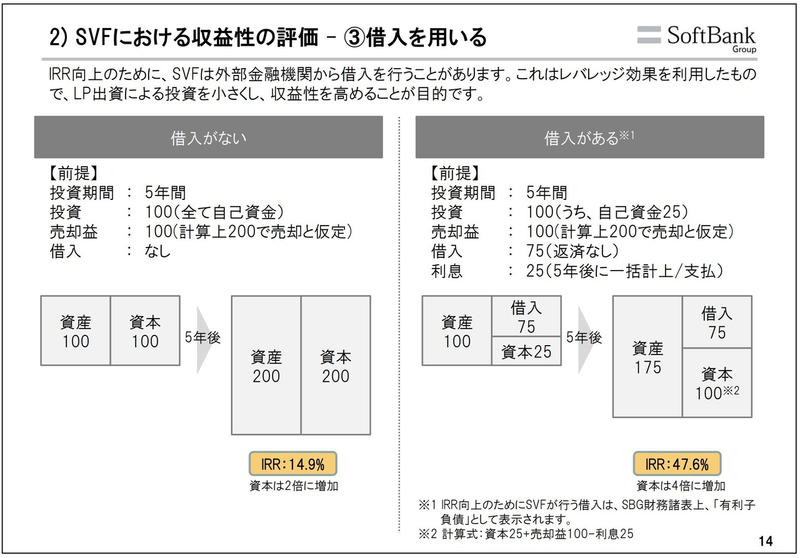 2) SVFにおける収益性の評価 - ③借入を用いる

SoftBank Group

IRR向上のために、SVFは外部金融機関から借入を行うことがあります。これはレバレッジ効果を利用したもので、LP出資による投資を小さくし、収益性を高めることが目的です。

借入がない

【前提】
投資期間 : 5年間
投資 : 100(全て自己資金)
売却益 : 100(計算上200で売却と仮定)
借入 : なし

資産 100
資本 100
5年後
資産 200
資本 200

IRR:14.9%
資本は2倍に増加

借入がある※1

【前提】
投資期間 : 5年間
投資 : 100(うち、自己資金25)
売却益 : 100(計算上200で売却と仮定)
借入 : 75(返済なし)
利息 : 25(5年後に一括計上/支払)

資産 100
借入 75
資本25
5年後
資産 175
借入 75
資本 100※2

IRR:47.6%
資本は4倍に増加

※1 IRR向上のためにSVFが行う借入は、SBG財務諸表上、「有利子負債」として表示されます。
※2 計算式:資本25+売却益100-利息25

14